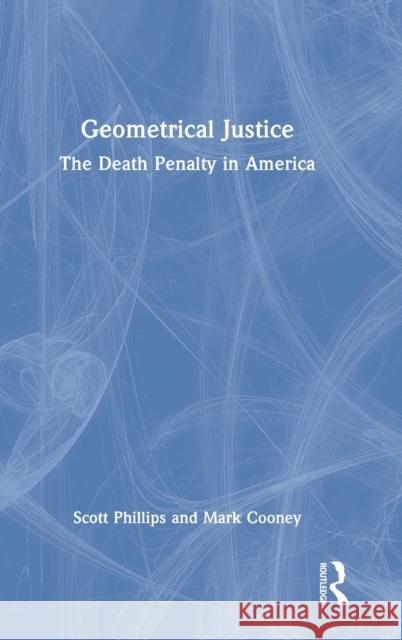 Geometrical Justice
The Death Penalty in America

Scott Phillips and Mark Cooney

ROUTLEDGE